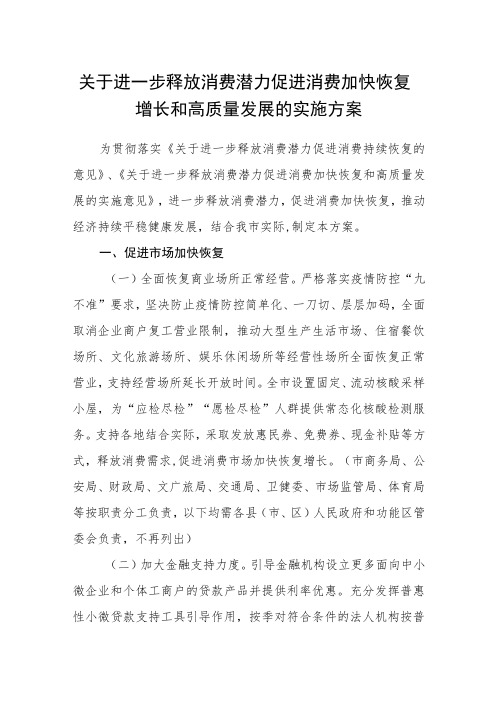 关于进一步释放消费潜力促进消费加快恢复增长和高质量发展的实施方案

为贯彻落实《关于进一步释放消费潜力促进消费持续恢复的意见》、《关于进一步释放消费潜力促进消费加快恢复和高质量发展的实施意见》，进一步释放消费潜力，促进消费加快恢复，推动经济持续平稳健康发展，结合我市实际,制定本方案。

一、促进市场加快恢复

（一）全面恢复商业场所正常经营。严格落实疫情防控“九不准”要求，坚决防止疫情防控简单化、一刀切、层层加码，全面取消企业商户复工营业限制，推动大型生产生活市场、住宿餐饮场所、文化旅游场所、娱乐休闲场所等经营性场所全面恢复正常营业，支持经营场所延长开放时间。全市设置固定、流动核酸采样小屋，为“应检尽检”“愿检尽检”人群提供常态化核酸检测服务。支持各地结合实际，采取发放惠民券、免费券、现金补贴等方式，释放消费需求,促进消费市场加快恢复增长。（市商务局、公安局、财政局、文广旅局、交通局、卫健委、市场监管局、体育局等按职责分工负责，以下均需各县（市、区）人民政府和功能区管委会负责，不再列出）

（二）加大金融支持力度。引导金融机构设立更多面向中小微企业和个体工商户的贷款产品并提供利率优惠。充分发挥普惠性小微贷款支持工具引导作用，按季对符合条件的法人机构按普